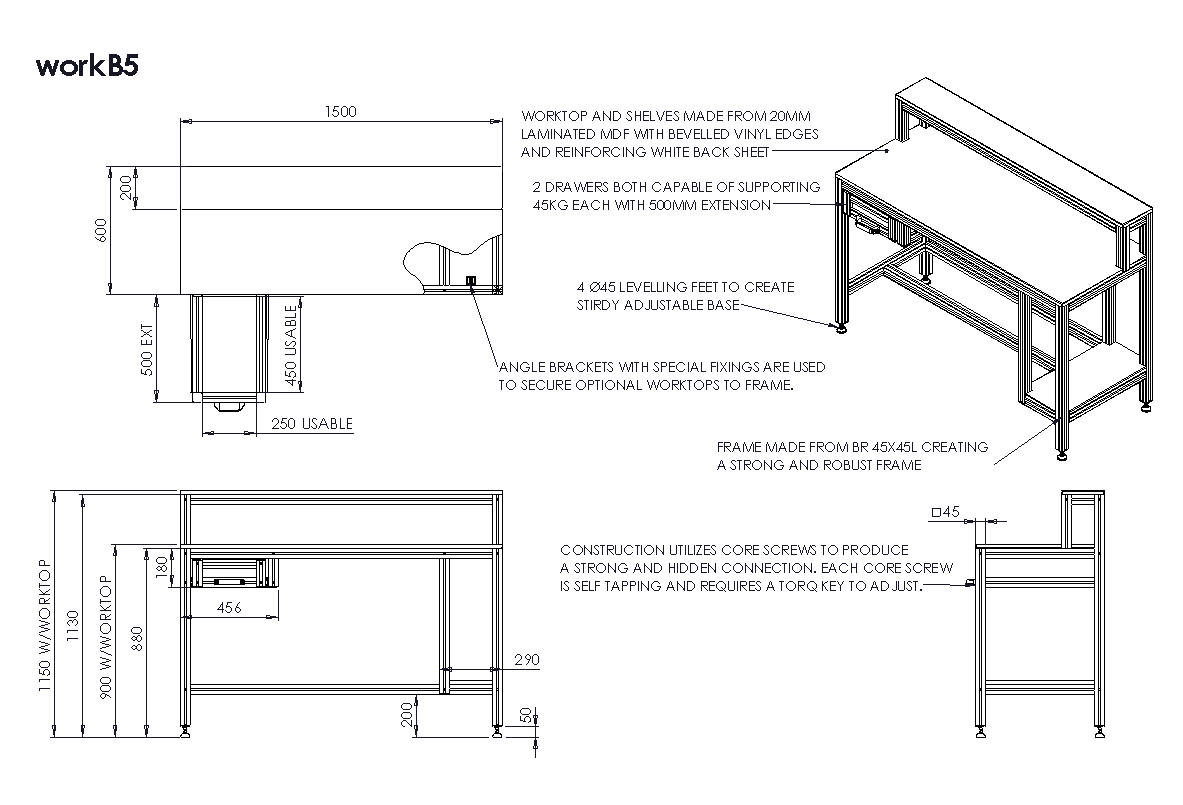 workB5

1500

200

600

500 EXT

450 USABLE

250 USABLE

WORKTOP AND SHELVES MADE FROM 20MM LAMINATED MDF WITH BEVELLED VINYL EDGES AND REINFORCING WHITE BACK SHEET

2 DRAWERS BOTH CAPABLE OF SUPPORTING 45KG EACH WITH 500MM EXTENSION

4 Ø45 LEVELLING FEET TO CREATE STIRDY ADJUSTABLE BASE

ANGLE BRACKETS WITH SPECIAL FIXINGS ARE USED TO SECURE OPTIONAL WORKTOPS TO FRAME.

FRAME MADE FROM BR 45X45L CREATING A STRONG AND ROBUST FRAME

1150 W/WORKTOP

1130

900 W/WORKTOP

880

180

456

290

200

50

□45

CONSTRUCTION UTILIZES CORE SCREWS TO PRODUCE A STRONG AND HIDDEN CONNECTION. EACH CORE SCREW IS SELF TAPPING AND REQUIRES A TORQ KEY TO ADJUST.